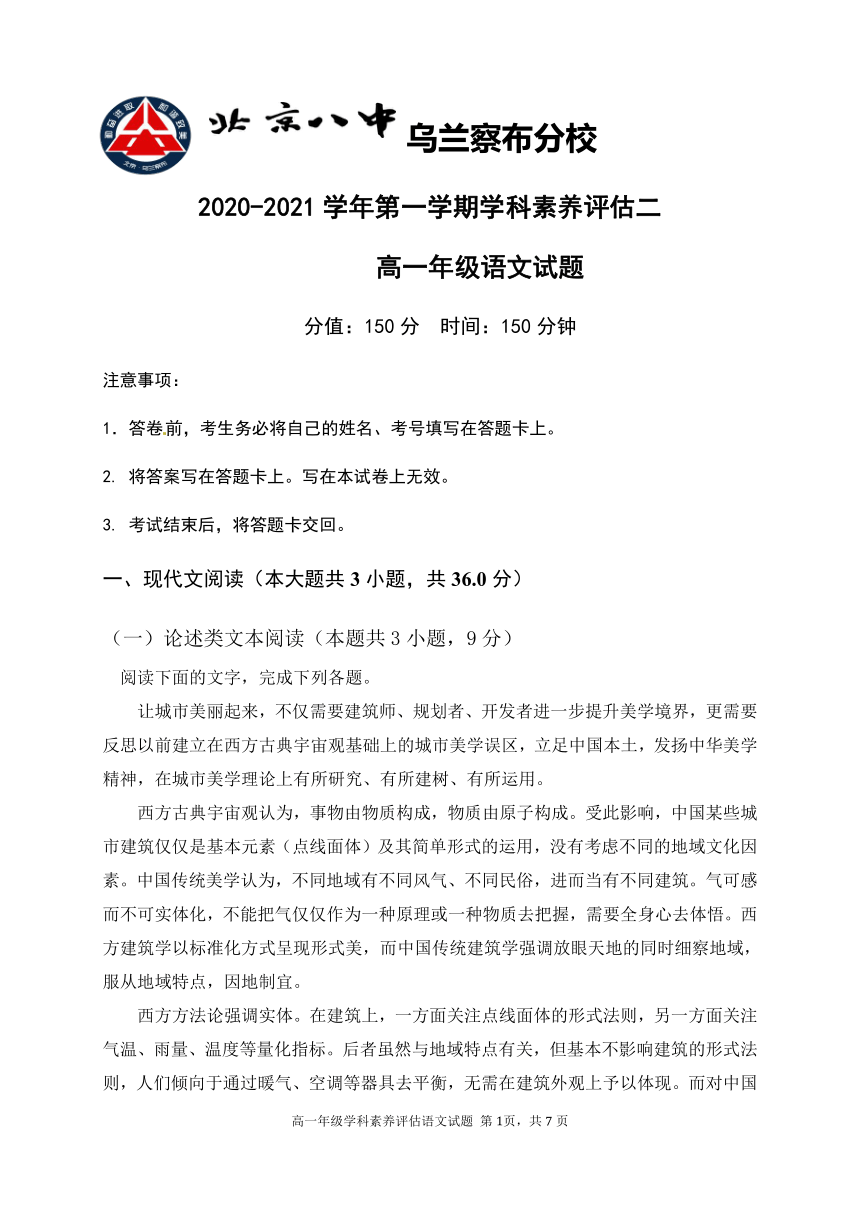 北京八中 乌兰察布分校

2020-2021 学年第一学期学科素养评估二

高一年级语文试题

分值：150 分　时间：150 分钟

注意事项：

1．答卷前，考生务必将自己的姓名、考号填写在答题卡上。

2. 将答案写在答题卡上。写在本试卷上无效。

3. 考试结束后，将答题卡交回。

一、现代文阅读（本大题共 3 小题，共 36.0 分）

（一）论述类文本阅读（本题共 3 小题，9 分）

阅读下面的文字，完成下列各题。

让城市美丽起来，不仅需要建筑师、规划者、开发者进一步提升美学境界，更需要反思以前建立在西方古典宇宙观基础上的城市美学误区，立足中国本土，发扬中华美学精神，在城市美学理论上有所研究、有所建树、有所运用。

西方古典宇宙观认为，事物由物质构成，物质由原子构成。受此影响，中国某些城市建筑仅仅是基本元素（点线面体）及其简单形式的运用，没有考虑不同的地域文化因素。中国传统美学认为，不同地域有不同风气、不同民俗，进而当有不同建筑。气可感而不可实体化，不能把气仅仅作为一种原理或一种物质去把握，需要全身心去体悟。西方建筑学以标准化方式呈现形式美，而中国传统建筑学强调放眼天地的同时细察地域，服从地域特点，因地制宜。

西方方法论强调实体。在建筑上，一方面关注点线面体的形式法则，另一方面关注气温、雨量、温度等量化指标。后者虽然与地域特点有关，但基本不影响建筑的形式法则，人们倾向于通过暖气、空调等器具去平衡，无需在建筑外观上予以体现。而对中国

高一年级学科素养评估语文试题 第 1页，共 7 页